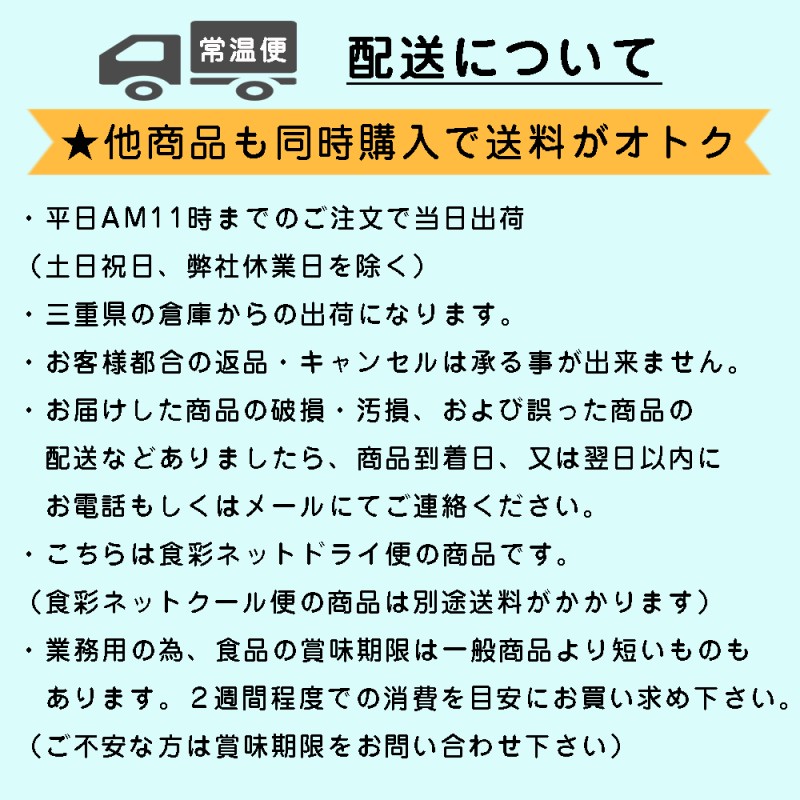 常温便

配送について

★他商品も同時購入で送料がオトク

・平日AM11時までのご注文で当日出荷
（土日祝日、弊社休業日を除く）
・三重県の倉庫からの出荷になります。
・お客様都合の返品・キャンセルは承る事が出来ません。
・お届けした商品の破損・汚損、および誤った商品の配送などありましたら、商品到着日、又は翌日以内にお電話もしくはメールにてご連絡ください。
・こちらは食彩ネットドライ便の商品です。
（食彩ネットクール便の商品は別途送料がかかります）
・業務用の為、食品の賞味期限は一般商品より短いものもあります。２週間程度での消費を目安にお買い求め下さい。
（ご不安な方は賞味期限をお問い合わせ下さい）